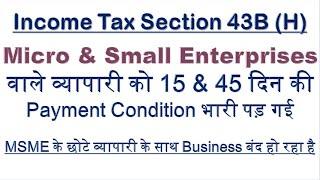 Income Tax Section 43B (H)

Micro & Small Enterprises

वाले व्यापारी को 15 & 45 दिन की

Payment Condition भारी पड़ गई

MSME के छोटे व्यापारी के साथ Business बंद हो रहा है